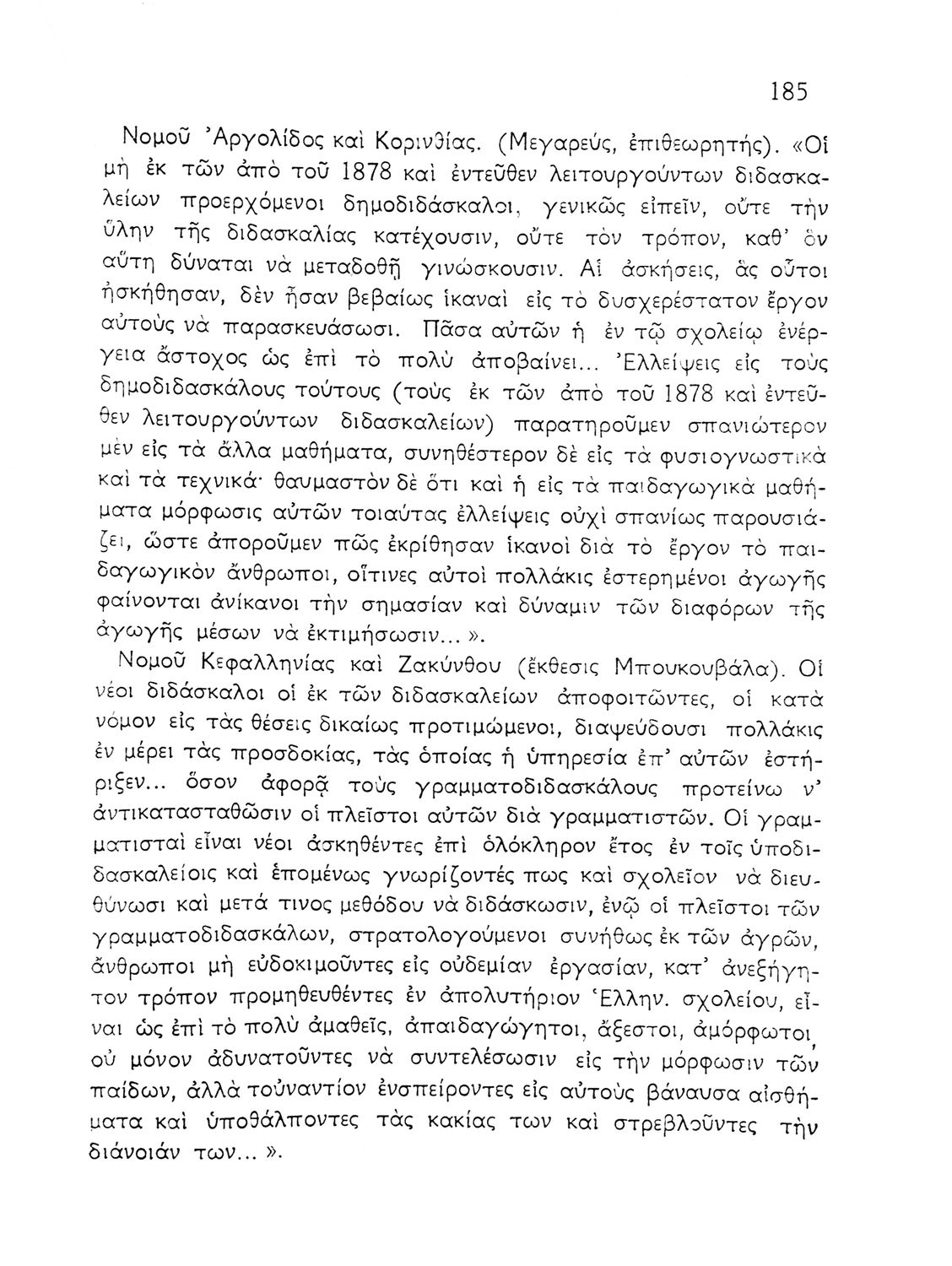 185

Νομοῦ Ἀργολίδος καὶ Κορινθίας. (Μεγαρεύς, ἐπιθεωρητής). «Οἱ μὴ ἐκ τῶν ἀπὸ τοῦ 1878 καὶ ἐντεῦθεν λειτουργούντων διδασκαλείων προερχόμενοι δημοδιδάσκαλοι, γενικῶς εἰπεῖν, οὔτε τὴν ὕλην τῆς διδασκαλίας κατέχουσιν, οὔτε τὸν τρόπον, καθ' ὃν αὕτη δύναται νὰ μεταδοθῇ γινώσκουσιν. Αἱ ἀσκήσεις, ἃς οὗτοι ἠσκήθησαν, δὲν ἦσαν βεβαίως ἱκαναὶ εἰς τὸ δυσχερέστατον ἔργον αὐτοὺς νὰ παρασκευάσωσι. Πᾶσα αὐτῶν ἡ ἐν τῷ σχολείῳ ἐνέργεια ἄστοχος ὡς ἐπὶ τὸ πολὺ ἀποβαίνει... Ἐλλείψεις εἰς τοὺς δημοδιδασκάλους τούτους (τοὺς ἐκ τῶν ἀπὸ τοῦ 1878 καὶ ἐντεῦθεν λειτουργούντων διδασκαλείων) παρατηροῦμεν σπανιώτερον μὲν εἰς τὰ ἄλλα μαθήματα, συνηθέστερον δὲ εἰς τὰ φυσιογνωστικὰ καὶ τὰ τεχνικά· θαυμαστὸν δὲ ὅτι καὶ ἡ εἰς τὰ παιδαγωγικὰ μαθήματα μόρφωσις αὐτῶν τοιαύτας ἐλλείψεις οὐχὶ σπανίως παρουσιάζει, ὥστε ἀποροῦμεν πῶς ἐκρίθησαν ἱκανοὶ διὰ τὸ ἔργον τὸ παιδαγωγικὸν ἄνθρωποι, οἵτινες αὐτοὶ πολλάκις ἐστερημένοι ἀγωγῆς φαίνονται ἀνίκανοι τὴν σημασίαν καὶ δύναμιν τῶν διαφόρων τῆς ἀγωγῆς μέσων νὰ ἐκτιμήσωσιν...».

Νομοῦ Κεφαλληνίας καὶ Ζακύνθου (ἔκθεσις Μπουκουβάλα). Οἱ νέοι διδάσκαλοι οἱ ἐκ τῶν διδασκαλείων ἀποφοιτῶντες, οἱ κατὰ νόμον εἰς τὰς θέσεις δικαίως προτιμώμενοι, διαψεύδουσι πολλάκις ἐν μέρει τὰς προσδοκίας, τὰς ὁποίας ἡ ὑπηρεσία ἐπ' αὐτῶν ἐστήριξεν... ὅσον ἀφορᾷ τοὺς γραμματοδιδασκάλους προτείνω ν' ἀντικατασταθῶσιν οἱ πλεῖστοι αὐτῶν διὰ γραμματιστῶν. Οἱ γραμματισταὶ εἶναι νέοι ἀσκηθέντες ἐπὶ ὁλόκληρον ἔτος ἐν τοῖς ὑποδιδασκαλείοις καὶ ἑπομένως γνωρίζοντές πως καὶ σχολεῖον νὰ διευθύνωσι καὶ μετά τινος μεθόδου νὰ διδάσκωσιν, ἐνῷ οἱ πλεῖστοι τῶν γραμματοδιδασκάλων, στρατολογούμενοι συνήθως ἐκ τῶν ἀγρῶν, ἄνθρωποι μὴ εὐδοκιμοῦντες εἰς οὐδεμίαν ἐργασίαν, κατ' ἀνεξήγητον τρόπον προμηθευθέντες ἐν ἀπολυτήριον Ἑλλην. σχολείου, εἶναι ὡς ἐπὶ τὸ πολὺ ἀμαθεῖς, ἀπαιδαγώγητοι, ἄξεστοι, ἀμόρφωτοι, οὐ μόνον ἀδυνατοῦντες νὰ συντελέσωσιν εἰς τὴν μόρφωσιν τῶν παίδων, ἀλλὰ τοὐναντίον ἐνσπείροντες εἰς αὐτοὺς βάναυσα αἰσθήματα καὶ ὑποθάλποντες τὰς κακίας των καὶ στρεβλοῦντες τὴν διάνοιάν των...».